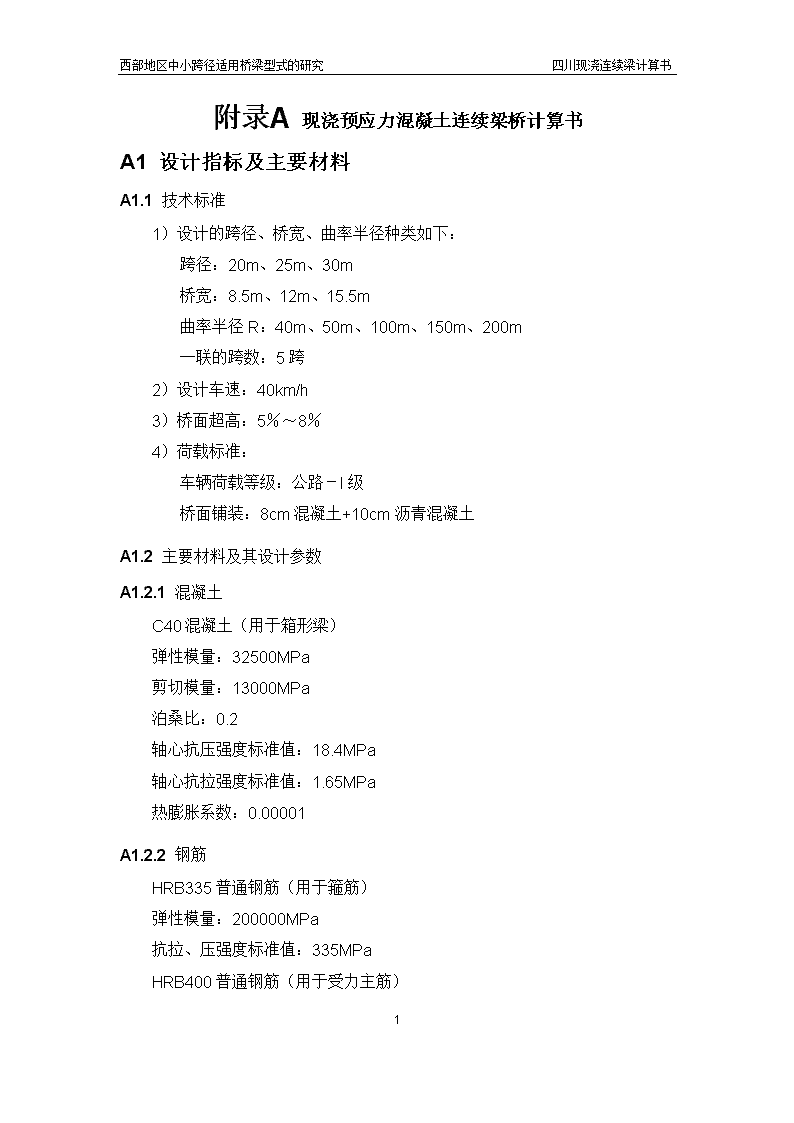 西部地区中小跨径适用桥梁型式的研究

四川现浇连续梁计算书

附录A 现浇预应力混凝土连续梁桥计算书

A1 设计指标及主要材料

A1.1 技术标准

1）设计的跨径、桥宽、曲率半径种类如下：

跨径：20m、25m、30m

桥宽：8.5m、12m、15.5m

曲率半径 R：40m、50m、100m、150m、200m

一联的跨数：5 跨

2）设计车速：40km/h

3）桥面超高：5%～8%

4）荷载标准：

车辆荷载等级：公路－I 级

桥面铺装：8cm 混凝土+10cm 沥青混凝土

A1.2 主要材料及其设计参数

A1.2.1 混凝土

C40 混凝土（用于箱形梁）

弹性模量：32500MPa

剪切模量：13000MPa

泊桑比：0.2

轴心抗压强度标准值：18.4MPa

轴心抗拉强度标准值：1.65MPa

热膨胀系数：0.00001

A1.2.2 钢筋

HRB335 普通钢筋（用于箍筋）

弹性模量：200000MPa

抗拉、压强度标准值：335MPa

HRB400 普通钢筋（用于受力主筋）

1